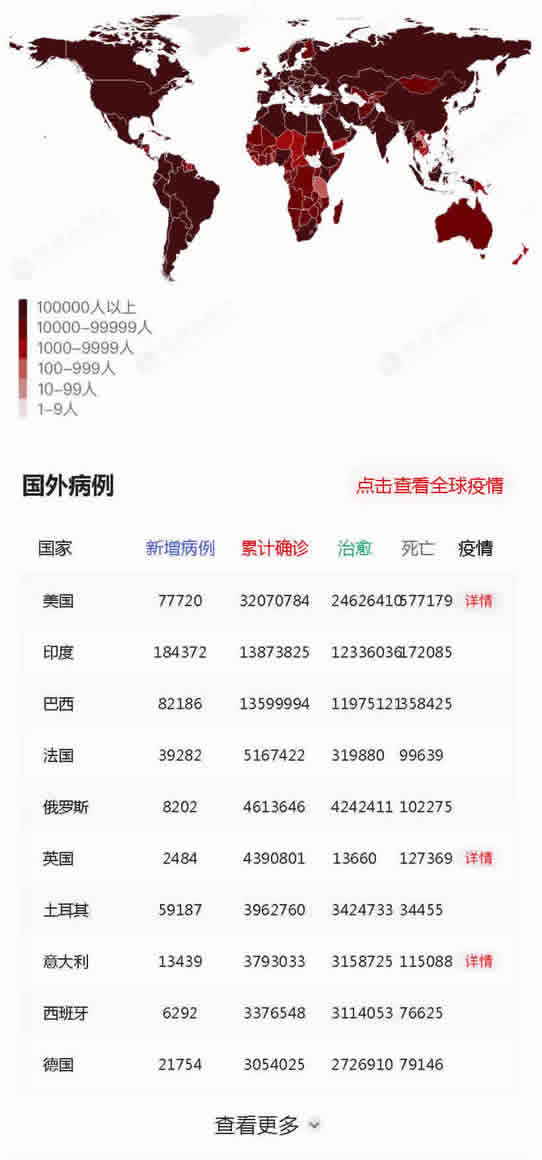 100000人以上
10000-99999人
1000-9999人
100-999人
10-99人
1-9人

国外病例

点击查看全球疫情

| 国家 | 新增病例 | 累计确诊 | 治愈 | 死亡 | 疫情 |
|---|---|---|---|---|---|
| 美国 | 77720 | 32070784 | 24626410 | 577179 | 详情 |
| 印度 | 184372 | 13873825 | 12336036 | 172085 | |
| 巴西 | 82186 | 13599994 | 11975121 | 358425 | |
| 法国 | 39282 | 5167422 | 319880 | 99639 | |
| 俄罗斯 | 8202 | 4613646 | 4242411 | 102275 | |
| 英国 | 2484 | 4390801 | 13660 | 127369 | 详情 |
| 土耳其 | 59187 | 3962760 | 3424733 | 34455 | |
| 意大利 | 13439 | 3793033 | 3158725 | 115088 | 详情 |
| 西班牙 | 6292 | 3376548 | 3114053 | 76625 | |
| 德国 | 21754 | 3054025 | 2726910 | 79146 | |

查看更多